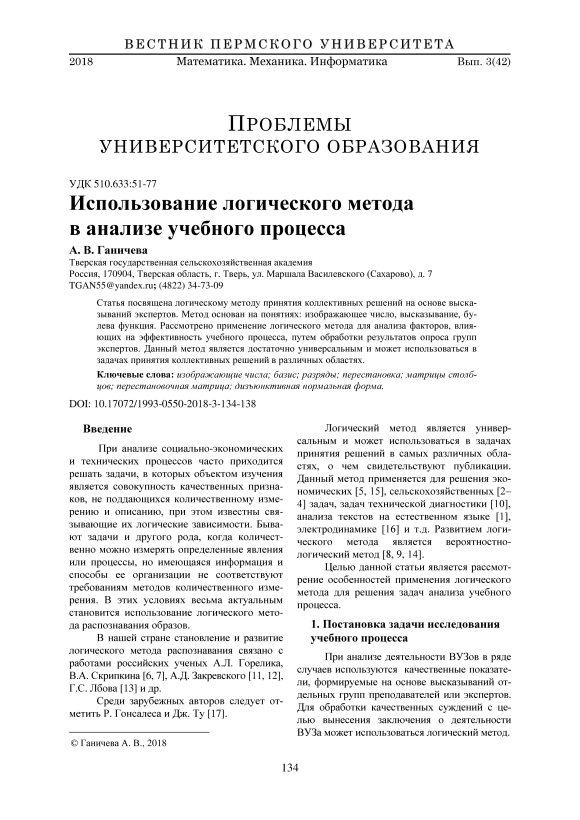 ВЕСТНИК ПЕРМСКОГО УНИВЕРСИТЕТА

2018 Математика. Механика. Информатика Вып. 3(42)

ПРОБЛЕМЫ УНИВЕРСИТЕТСКОГО ОБРАЗОВАНИЯ

УДК 510.633:51-77

Использование логического метода в анализе учебного процесса

А. В. Ганичева

Тверская государственная сельскохозяйственная академия

Россия, 170904, Тверская область, г. Тверь, ул. Маршала Василевского (Сахарово), д. 7

TGAN55@yandex.ru; (4822) 34-73-09

Статья посвящена логическому методу принятия коллективных решений на основе высказываний экспертов. Метод основан на понятиях: изображающее число, высказывание, булева функция. Рассмотрено применение логического метода для анализа факторов, влияющих на эффективность учебного процесса, путем обработки результатов опроса групп экспертов. Данный метод является достаточно универсальным и может использоваться в задачах принятия коллективных решений в различных областях.

Ключевые слова: изображающие числа; базис; разряды; перестановка; матрицы столбцов; перестановочная матрица; дизъюнктивная нормальная форма.

DOI: 10.17072/1993-0550-2018-3-134-138

Введение

При анализе социально-экономических и технических процессов часто приходится решать задачи, в которых объектом изучения является совокупность качественных признаков, не поддающихся количественному измерению и описанию, при этом известны связывающие их логические зависимости. Бывают задачи и другого рода, когда количественно можно измерять определенные явления или процессы, но имеющаяся информация и способы ее организации не соответствуют требованиям методов количественного измерения. В этих условиях весьма актуальным становится использование логического метода распознавания образов.

В нашей стране становление и развитие логического метода распознавания связано с работами российских ученых А.Л. Горелика, В.А. Скрипкина [6, 7], А.Д. Закревского [11, 12], Г.С. Лбова [13] и др.

Среди зарубежных авторов следует отметить Р. Гонсалеса и Дж. Ту [17].

© Ганичева А. В., 2018

Логический метод является универсальным и может использоваться в задачах принятия решений в самых различных областях, о чем свидетельствуют публикации. Данный метод применяется для решения экономических [5, 15], сельскохозяйственных [2–4] задач, задач технической диагностики [10], анализа текстов на естественном языке [1], электродинамике [16] и т.д. Развитием логического метода является вероятностно-логический метод [8, 9, 14].

Целью данной статьи является рассмотрение особенностей применения логического метода для решения задач анализа учебного процесса.

1. Постановка задачи исследования учебного процесса

При анализе деятельности ВУЗов в ряде случаев используются качественные показатели, формируемые на основе высказываний отдельных групп преподавателей или экспертов. Для обработки качественных суждений с целью вынесения заключения о деятельности ВУЗа может использоваться логический метод.

134